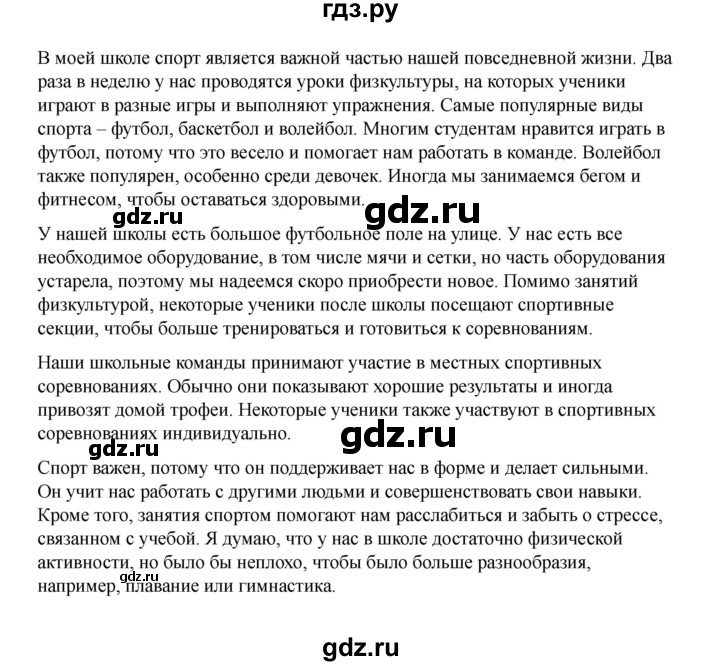 гдз.ру

В моей школе спорт является важной частью нашей повседневной жизни. Два раза в неделю у нас проводятся уроки физкультуры, на которых ученики играют в разные игры и выполняют упражнения. Самые популярные виды спорта – футбол, баскетбол и волейбол. Многим студентам нравится играть в футбол, потому что это весело и помогает нам работать в команде. Волейбол также популярен, особенно среди девочек. Иногда мы занимаемся бегом и фитнесом, чтобы оставаться здоровыми.

gdz.ru

gdz.ru

У нашей школы есть большое футбольное поле на улице. У нас есть все необходимое оборудование, в том числе мячи и сетки, но часть оборудования устарела, поэтому мы надеемся скоро приобрести новое. Помимо занятий физкультурой, некоторые ученики после школы посещают спортивные секции, чтобы больше тренироваться и готовиться к соревнованиям.

Наши школьные команды принимают участие в местных спортивных соревнованиях. Обычно они показывают хорошие результаты и иногда привозят домой трофеи. Некоторые ученики также участвуют в спортивных соревнованиях индивидуально.

gdz.ru

gdz.ru

Спорт важен, потому что он поддерживает нас в форме и делает сильными. Он учит нас работать с другими людьми и совершенствовать свои навыки. Кроме того, занятия спортом помогают нам расслабиться и забыть о стрессе, связанном с учебой. Я думаю, что у нас в школе достаточно физической активности, но было бы неплохо, чтобы было больше разнообразия, например, плавание или гимнастика.

gdz.ru

gdz.ru